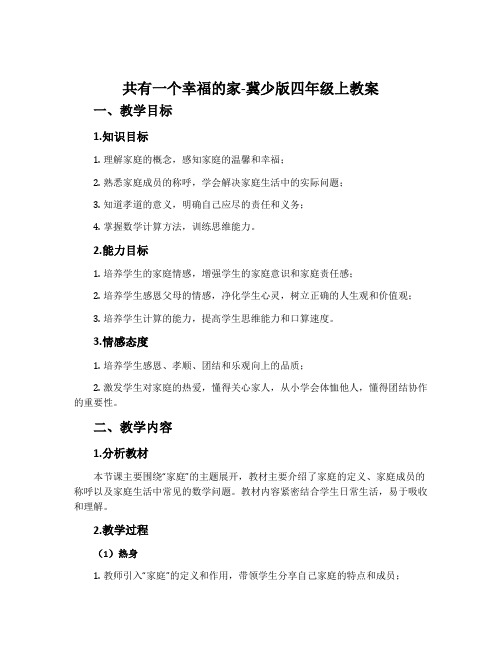 共有一个幸福的家-冀少版四年级上教案

一、教学目标

1.知识目标

1. 理解家庭的概念，感知家庭的温馨和幸福；

2. 熟悉家庭成员的称呼，学会解决家庭生活中的实际问题；

3. 知道孝道的意义，明确自己应尽的责任和义务；

4. 掌握数学计算方法，训练思维能力。

2.能力目标

1. 培养学生的家庭情感，增强学生的家庭意识和家庭责任感；

2. 培养学生感恩父母的情感，净化学生心灵，树立正确的人生观和价值观；

3. 培养学生计算的能力，提高学生思维能力和口算速度。

3.情感态度

1. 培养学生感恩、孝顺、团结和乐观向上的品质；

2. 激发学生对家庭的热爱，懂得关心家人，从小学会体恤他人，懂得团结协作的重要性。

二、教学内容

1.分析教材

本节课主要围绕“家庭”的主题展开，教材主要介绍了家庭的定义、家庭成员的称呼以及家庭生活中常见的数学问题。教材内容紧密结合学生日常生活，易于吸收和理解。

2.教学过程

（1）热身

1. 教师引入“家庭”的定义和作用，带领学生分享自己家庭的特点和成员；